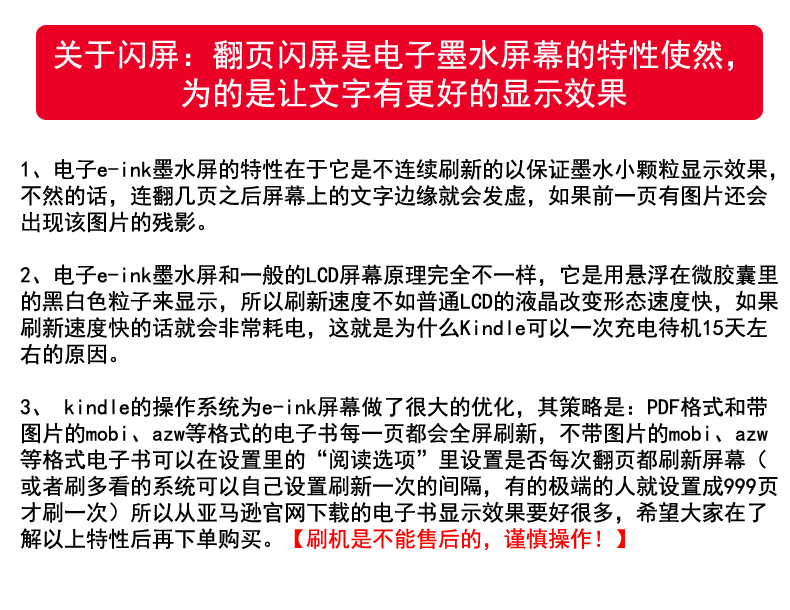 关于闪屏：翻页闪屏是电子墨水屏幕的特性使然，为的是让文字有更好的显示效果

1、电子e-ink墨水屏的特性在于它是不连续刷新的以保证墨水小颗粒显示效果，不然的话，连翻几页之后屏幕上的文字边缘就会发虚，如果前一页有图片还会出现该图片的残影。

2、电子e-ink墨水屏和一般的LCD屏幕原理完全不一样，它是用悬浮在微胶囊里的黑白色粒子来显示，所以刷新速度不如普通LCD的液晶改变形态速度快，如果刷新速度快的话就会非常耗电，这就是为什么Kindle可以一次充电待机15天左右的原因。

3、 kindle的操作系统为e-ink屏幕做了很大的优化，其策略是：PDF格式和带图片的mobi、azw等格式的电子书每一页都会全屏刷新，不带图片的mobi、azw等格式电子书可以在设置里的“阅读选项”里设置是否每次翻页都刷新屏幕（或者刷多看的系统可以自己设置刷新一次的间隔，有的极端的人就设置成999页才刷一次）所以从亚马逊官网下载的电子书显示效果要好很多，希望大家在了解以上特性后再下单购买。【刷机是不能售后的，谨慎操作！】